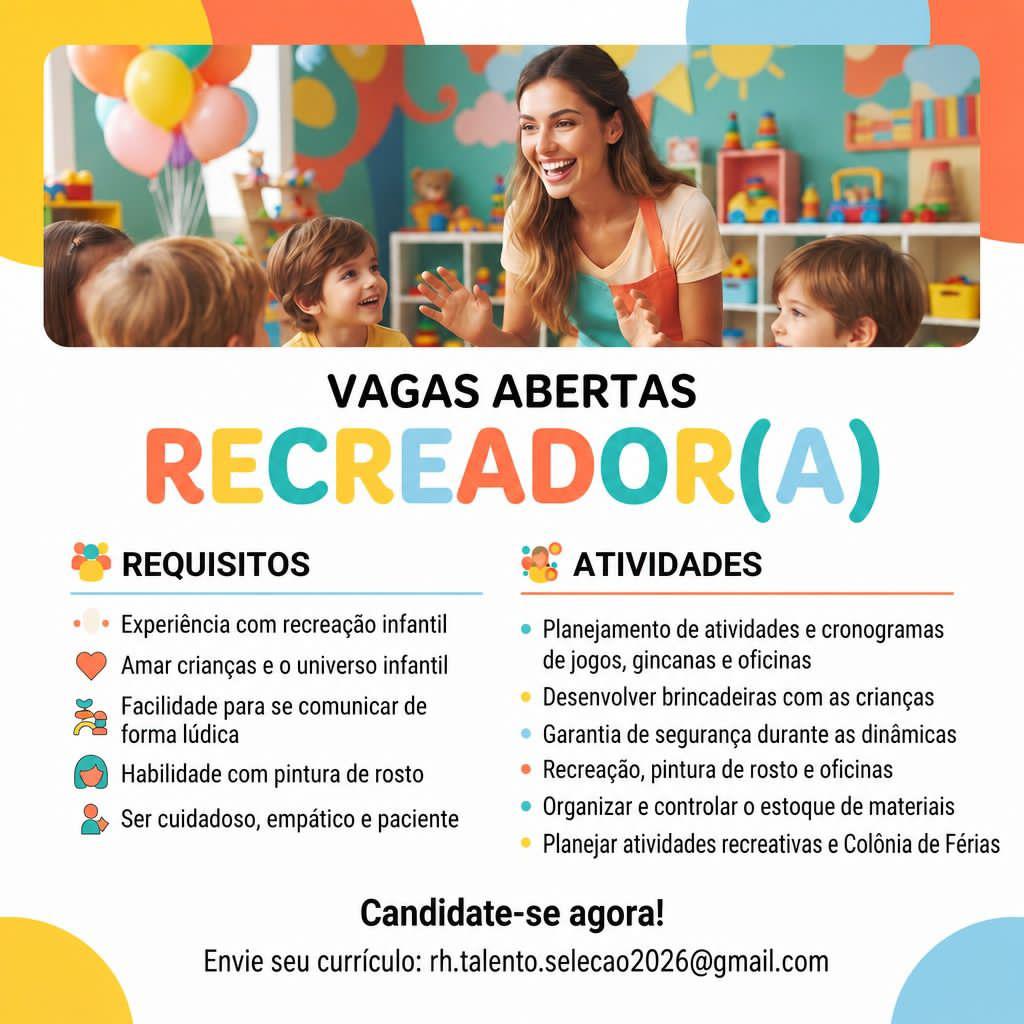 VAGAS ABERTAS
RECREADOR(A)

REQUISITOS

Experiência com recreação infantil

Amar crianças e o universo infantil

Facilidade para se comunicar de forma lúdica

Habilidade com pintura de rosto

Ser cuidadoso, empático e paciente

ATIVIDADES

• Planejamento de atividades e cronogramas de jogos, gincanas e oficinas
• Desenvolver brincadeiras com as crianças
• Garantia de segurança durante as dinâmicas
• Recreação, pintura de rosto e oficinas
• Organizar e controlar o estoque de materiais
• Planejar atividades recreativas e Colônia de Férias

Candidate-se agora!

Envie seu currículo: rh.talento.selecao2026@gmail.com